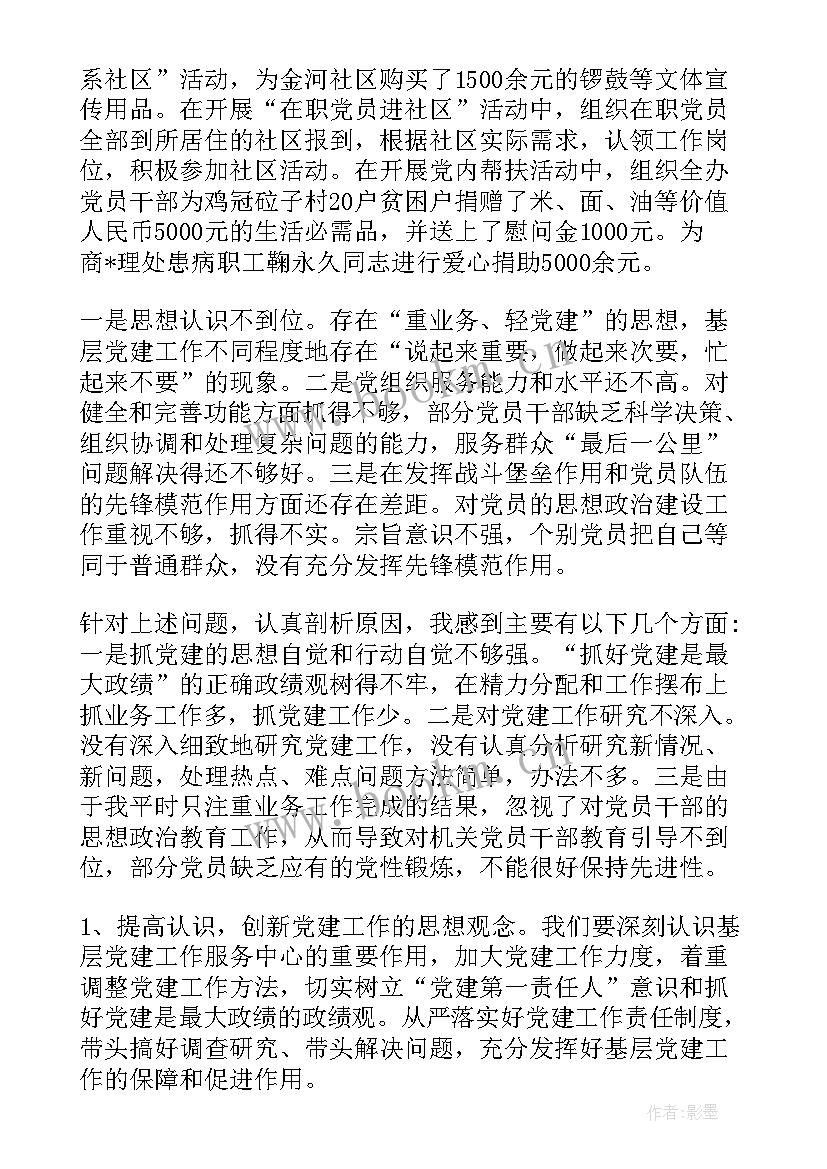 系社区”活动，为金河社区购买了1500余元的锣鼓等文体宣传用品。在开展“在职党员进社区”活动中，组织在职党员全部到所居住的社区报到，根据社区实际需求，认领工作岗位，积极参加社区活动。在开展党内帮扶活动中，组织全办党员干部为鸡冠砬子村20户贫困户捐赠了米、面、油等价值人民币5000元的生活必需品，并送上了慰问金1000元。为商*理处患病职工鞠永久同志进行爱心捐助5000余元。

一是思想认识不到位。存在“重业务、轻党建”的思想，基层党建工作不同程度地存在“说起来重要，做起来次要，忙起来不要”的现象。二是党组织服务能力和水平还不高。对健全和完善功能方面抓得不够，部分党员干部缺乏科学决策、组织协调和处理复杂问题的能力，服务群众“最后一公里”问题解决得还不够好。三是在发挥战斗堡垒作用和党员队伍的先锋模范作用方面还存在差距。对党员的思想政治建设工作重视不够，抓得不实。宗旨意识不强，个别党员把自己等同于普通群众，没有充分发挥先锋模范作用。

针对上述问题，认真剖析原因，我感到主要有以下几个方面：一是抓党建的思想自觉和行动自觉不够强。“抓好党建是最大政绩”的正确政绩观树得不牢，在精力分配和工作摆布上抓业务工作多，抓党建工作少。二是对党建工作研究不深入。没有深入细致地研究党建工作，没有认真分析研究新情况、新问题，处理热点、难点问题方法简单，办法不多。三是由于我平时只注重业务工作完成的结果，忽视了对党员干部的思想政治教育工作，从而导致对机关党员干部教育引导不到位，部分党员缺乏应有的党性锻炼，不能很好保持先进性。

1、提高认识，创新党建工作的思想观念。我们要深刻认识基层党建工作服务中心的重要作用，加大党建工作力度，着重调整党建工作方法，切实树立“党建第一责任人”意识和抓好党建是最大政绩的政绩观。从严落实好党建工作责任制度，带头搞好调查研究、带头解决问题，充分发挥好基层党建工作的保障和促进作用。

作者:影墨